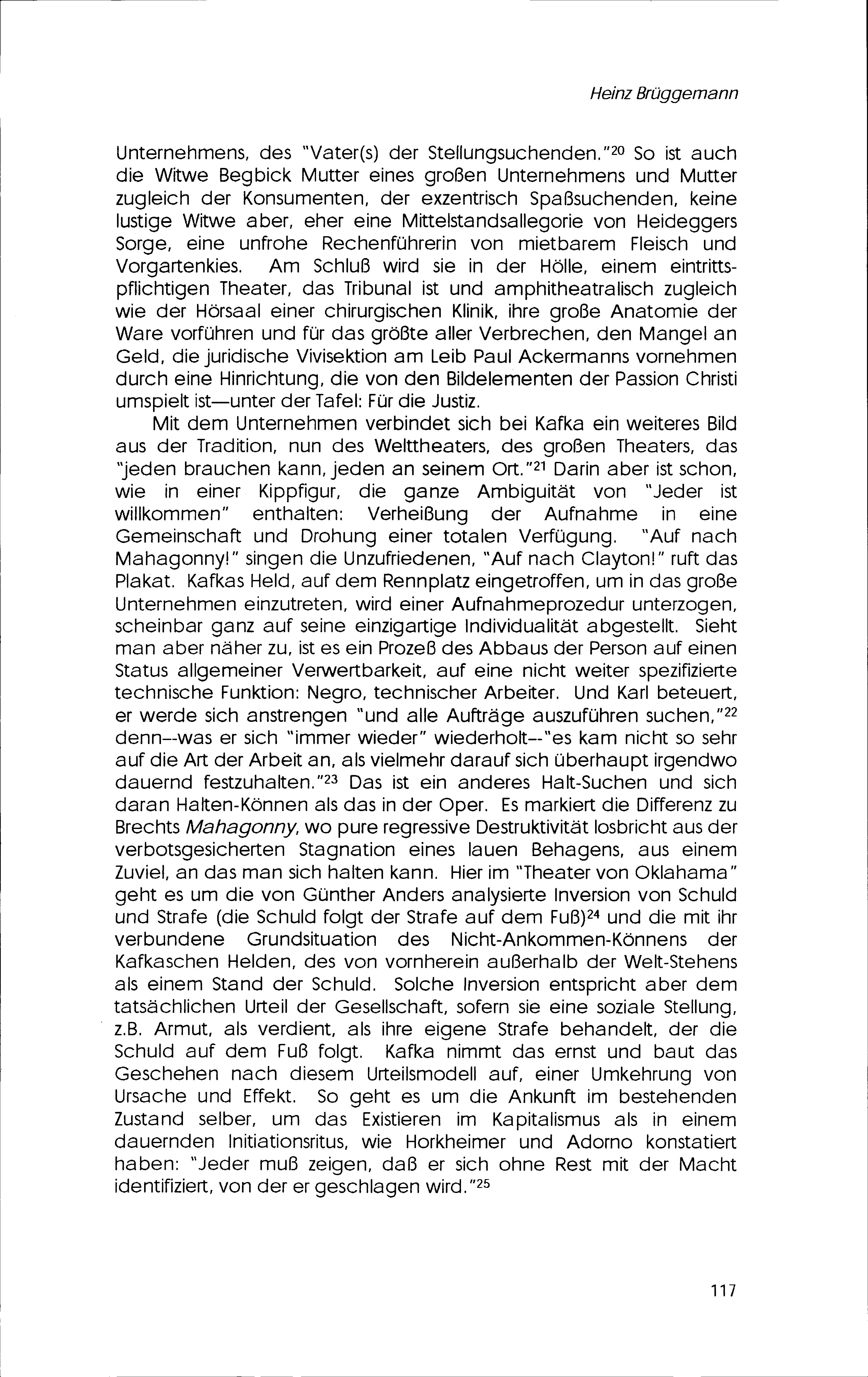 Heinz Brüggemann

Unternehmens, des "Vater(s) der Stellungsuchenden."$^{20}$ So ist auch die Witwe Begbick Mutter eines großen Unternehmens und Mutter zugleich der Konsumenten, der exzentrisch Spaßsuchenden, keine lustige Witwe aber, eher eine Mittelstandsallegorie von Heideggers Sorge, eine unfrohe Rechenführerin von mietbarem Fleisch und Vorgartenkies. Am Schluß wird sie in der Hölle, einem eintrittspflichtigen Theater, das Tribunal ist und amphitheatralisch zugleich wie der Hörsaal einer chirurgischen Klinik, ihre große Anatomie der Ware vorführen und für das größte aller Verbrechen, den Mangel an Geld, die juridische Vivisektion am Leib Paul Ackermanns vornehmen durch eine Hinrichtung, die von den Bildelementen der Passion Christi umspielt ist—unter der Tafel: Für die Justiz.

Mit dem Unternehmen verbindet sich bei Kafka ein weiteres Bild aus der Tradition, nun des Welttheaters, des großen Theaters, das "jeden brauchen kann, jeden an seinem Ort."$^{21}$ Darin aber ist schon, wie in einer Kippfigur, die ganze Ambiguität von "Jeder ist willkommen" enthalten: Verheißung der Aufnahme in eine Gemeinschaft und Drohung einer totalen Verfügung. "Auf nach Mahagonny!" singen die Unzufriedenen, "Auf nach Clayton!" ruft das Plakat. Kafkas Held, auf dem Rennplatz eingetroffen, um in das große Unternehmen einzutreten, wird einer Aufnahmeprozedur unterzogen, scheinbar ganz auf seine einzigartige Individualität abgestellt. Sieht man aber näher zu, ist es ein Prozeß des Abbaus der Person auf einen Status allgemeiner Verwertbarkeit, auf eine nicht weiter spezifizierte technische Funktion: Negro, technischer Arbeiter. Und Karl beteuert, er werde sich anstrengen "und alle Aufträge auszuführen suchen,"$^{22}$ denn--was er sich "immer wieder" wiederholt--"es kam nicht so sehr auf die Art der Arbeit an, als vielmehr darauf sich überhaupt irgendwo dauernd festzuhalten."$^{23}$ Das ist ein anderes Halt-Suchen und sich daran Halten-Können als das in der Oper. Es markiert die Differenz zu Brechts Mahagonny, wo pure regressive Destruktivität losbricht aus der verbotsgesicherten Stagnation eines lauen Behagens, aus einem Zuviel, an das man sich halten kann. Hier im "Theater von Oklahama" geht es um die von Günther Anders analysierte Inversion von Schuld und Strafe (die Schuld folgt der Strafe auf dem Fuß)$^{24}$ und die mit ihr verbundene Grundsituation des Nicht-Ankommen-Könnens der Kafkaschen Helden, des von vornherein außerhalb der Welt-Stehens als einem Stand der Schuld. Solche Inversion entspricht aber dem tatsächlichen Urteil der Gesellschaft, sofern sie eine soziale Stellung, z.B. Armut, als verdient, als ihre eigene Strafe behandelt, der die Schuld auf dem Fuß folgt. Kafka nimmt das ernst und baut das Geschehen nach diesem Urteilsmodell auf, einer Umkehrung von Ursache und Effekt. So geht es um die Ankunft im bestehenden Zustand selber, um das Existieren im Kapitalismus als in einem dauernden Initiationsritus, wie Horkheimer und Adorno konstatiert haben: "Jeder muß zeigen, daß er sich ohne Rest mit der Macht identifiziert, von der er geschlagen wird."$^{25}$

117